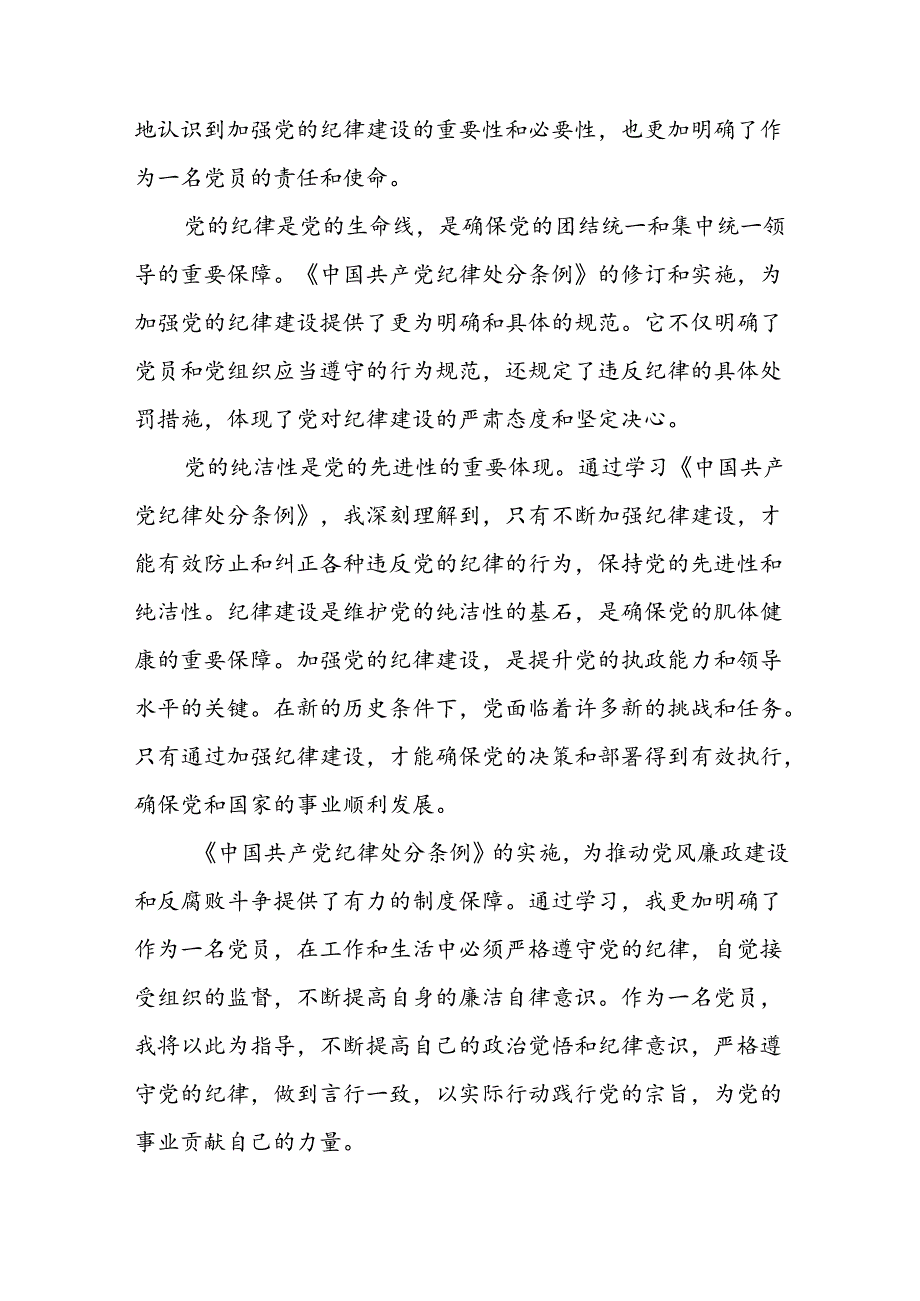 地认识到加强党的纪律建设的重要性和必要性，也更加明确了作为一名党员的责任和使命。

党的纪律是党的生命线，是确保党的团结统一和集中统一领导的重要保障。《中国共产党纪律处分条例》的修订和实施，为加强党的纪律建设提供了更为明确和具体的规范。它不仅明确了党员和党组织应当遵守的行为规范，还规定了违反纪律的具体处罚措施，体现了党对纪律建设的严肃态度和坚定决心。

党的纯洁性是党的先进性的重要体现。通过学习《中国共产党纪律处分条例》，我深刻理解到，只有不断加强纪律建设，才能有效防止和纠正各种违反党的纪律的行为，保持党的先进性和纯洁性。纪律建设是维护党的纯洁性的基石，是确保党的肌体健康的重要保障。加强党的纪律建设，是提升党的执政能力和领导水平的关键。在新的历史条件下，党面临着许多新的挑战和任务。只有通过加强纪律建设，才能确保党的决策和部署得到有效执行，确保党和国家的事业顺利发展。

《中国共产党纪律处分条例》的实施，为推动党风廉政建设和反腐败斗争提供了有力的制度保障。通过学习，我更加明确了作为一名党员，在工作和生活中必须严格遵守党的纪律，自觉接受组织的监督，不断提高自身的廉洁自律意识。作为一名党员，我将以此为指导，不断提高自己的政治觉悟和纪律意识，严格遵守党的纪律，做到言行一致，以实际行动践行党的宗旨，为党的事业贡献自己的力量。